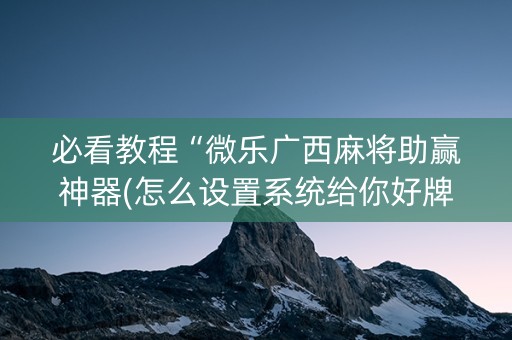 必看教程“微乐广西麻将助赢神器(怎么设置系统给你好牌